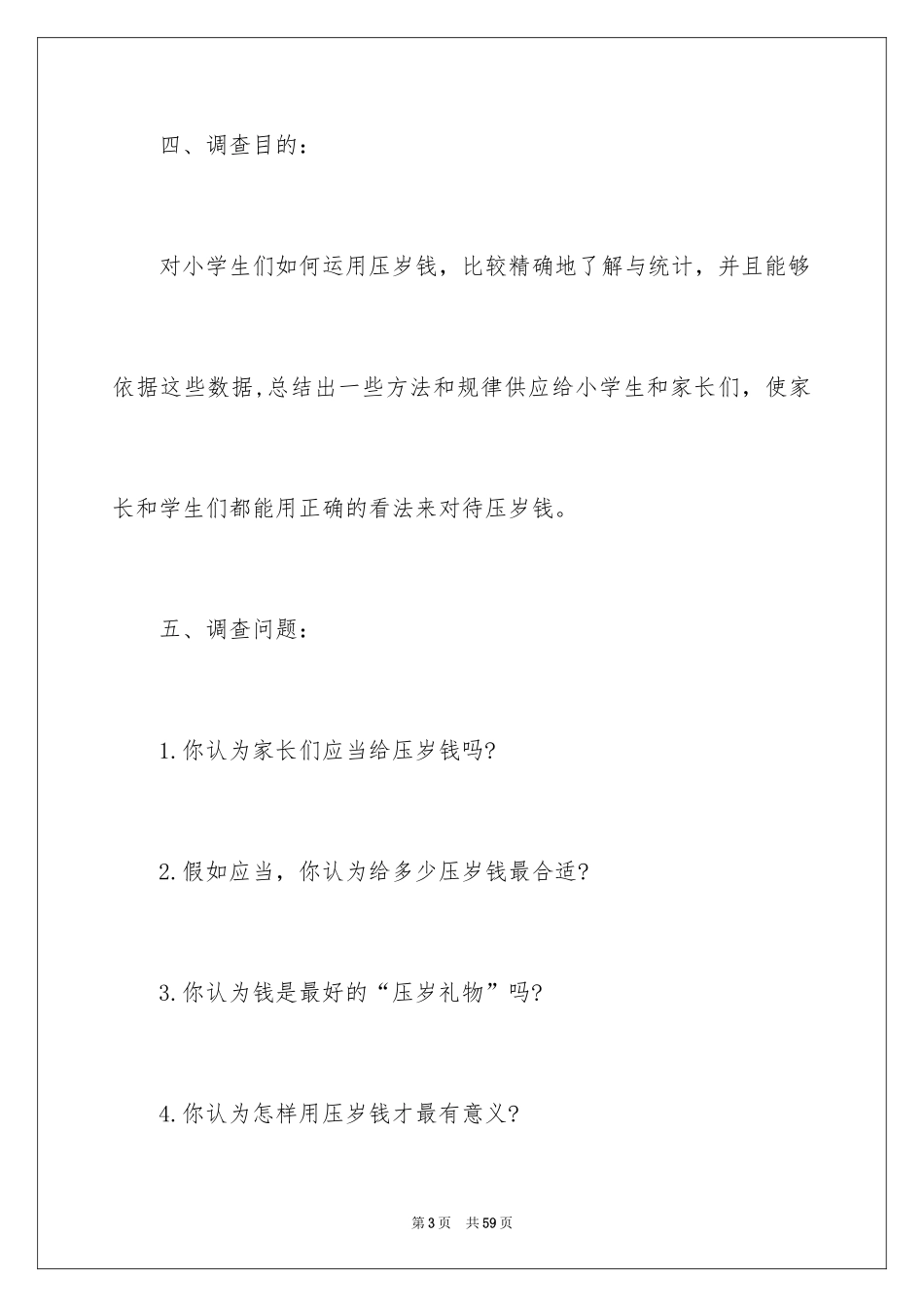 四、调查目的：

对小学生们如何运用压岁钱，比较精确地了解与统计，并且能够依据这些数据,总结出一些方法和规律供应给小学生和家长们，使家长和学生们都能用正确的看法来对待压岁钱。

五、调查问题：

1.你认为家长们应当给压岁钱吗?

2.假如应当，你认为给多少压岁钱最合适?

3.你认为钱是最好的“压岁礼物”吗?

4.你认为怎样用压岁钱才最有意义?

第3页　共59页